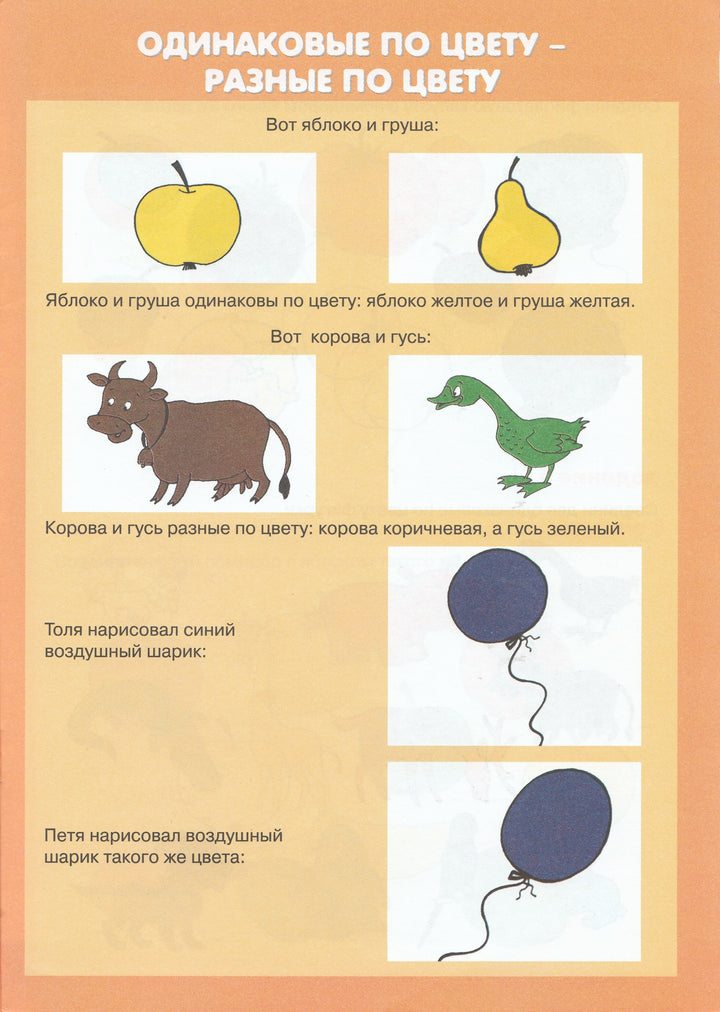 ОДИНАКОВЫЕ ПО ЦВЕТУ –
РАЗНЫЕ ПО ЦВЕТУ

Вот яблоко и груша:

Яблоко и груша одинаковы по цвету: яблоко желтое и груша желтая.

Вот корова и гусь:

Корова и гусь разные по цвету: корова коричневая, а гусь зеленый.

Толя нарисовал синий воздушный шарик:

Петя нарисовал воздушный шарик такого же цвета: